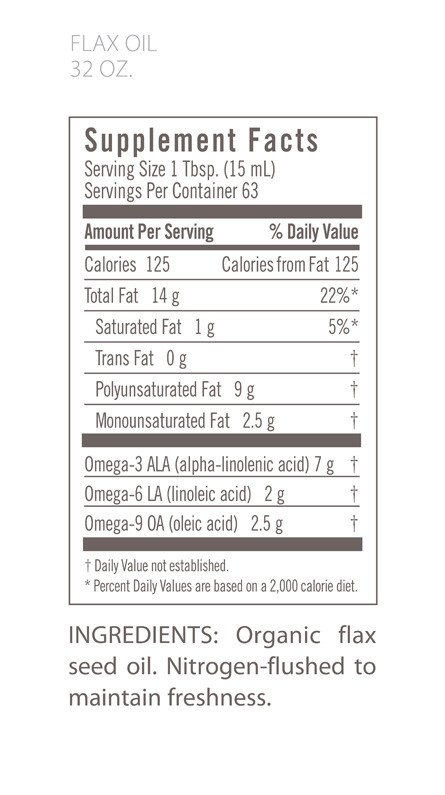 FLAX OIL
32 OZ.

Supplement Facts
Serving Size 1 Tbsp. (15 mL)
Servings Per Container 63

| Amount Per Serving | % Daily Value |
|---|---|
| Calories 125 | Calories from Fat 125 |
| Total Fat 14 g | 22%* |
| Saturated Fat 1 g | 5%* |
| Trans Fat 0 g | † |
| Polyunsaturated Fat 9 g | † |
| Monounsaturated Fat 2.5 g | † |
| Omega-3 ALA (alpha-linolenic acid) 7 g | † |
| Omega-6 LA (linoleic acid) 2 g | † |
| Omega-9 OA (oleic acid) 2.5 g | † |

† Daily Value not established.
* Percent Daily Values are based on a 2,000 calorie diet.

INGREDIENTS: Organic flax seed oil. Nitrogen-flushed to maintain freshness.